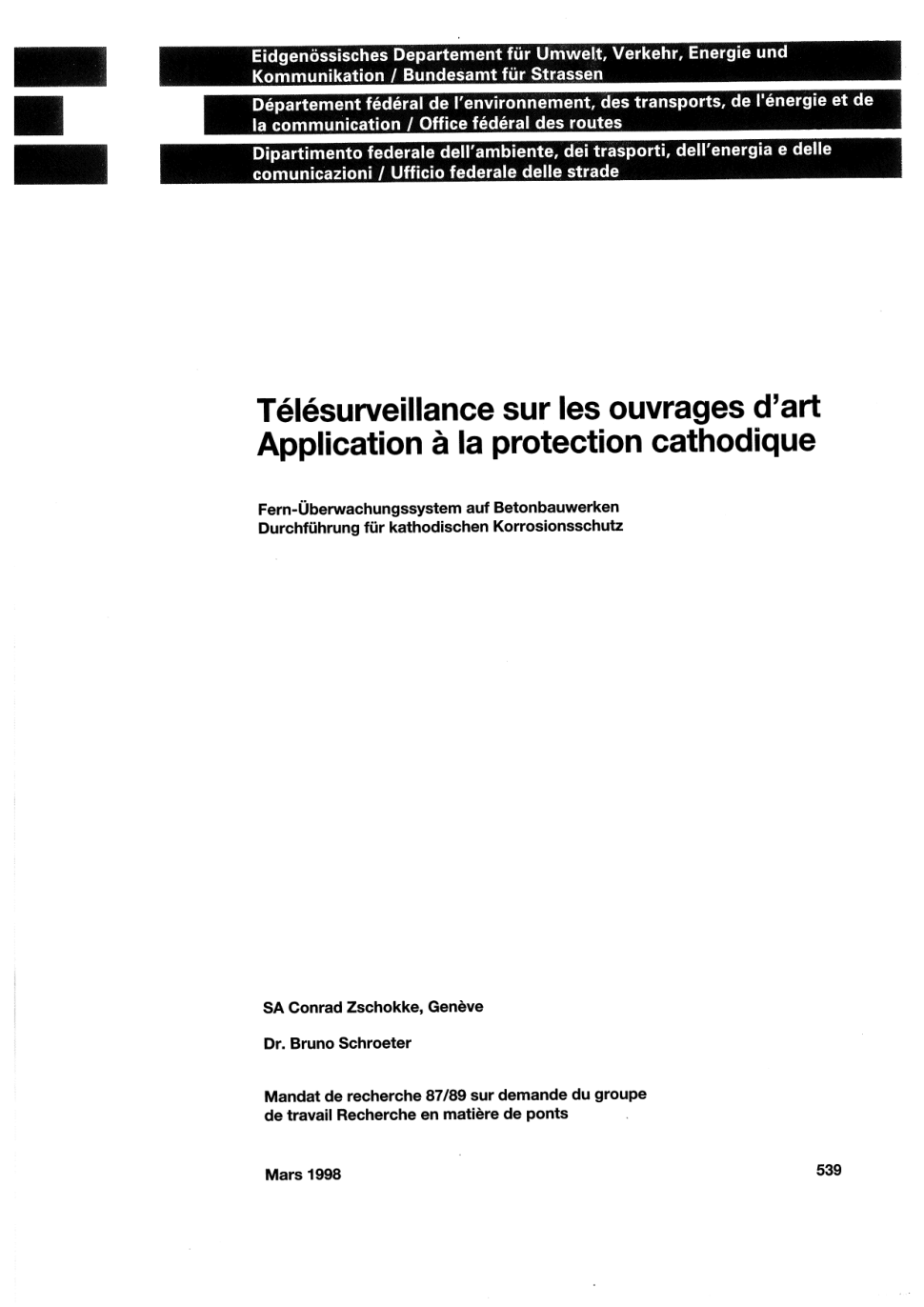 Eidgenössisches Departement für Umwelt, Verkehr, Energie und Kommunikation / Bundesamt für Strassen

Département fédéral de l'environnement, des transports, de l'énergie et de la communication / Office fédéral des routes

Dipartimento federale dell'ambiente, dei trasporti, dell'energia e delle comunicazioni / Ufficio federale delle strade

Télésurveillance sur les ouvrages d'art
Application à la protection cathodique

Fern-Überwachungssystem auf Betonbauwerken
Durchführung für kathodischen Korrosionsschutz

SA Conrad Zschokke, Genève

Dr. Bruno Schroeter

Mandat de recherche 87/89 sur demande du groupe de travail Recherche en matière de ponts

Mars 1998

539